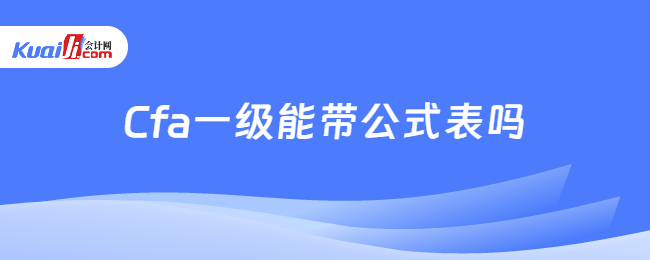 Kuaiji 会计网 .com

Cfa一级能带公式表吗